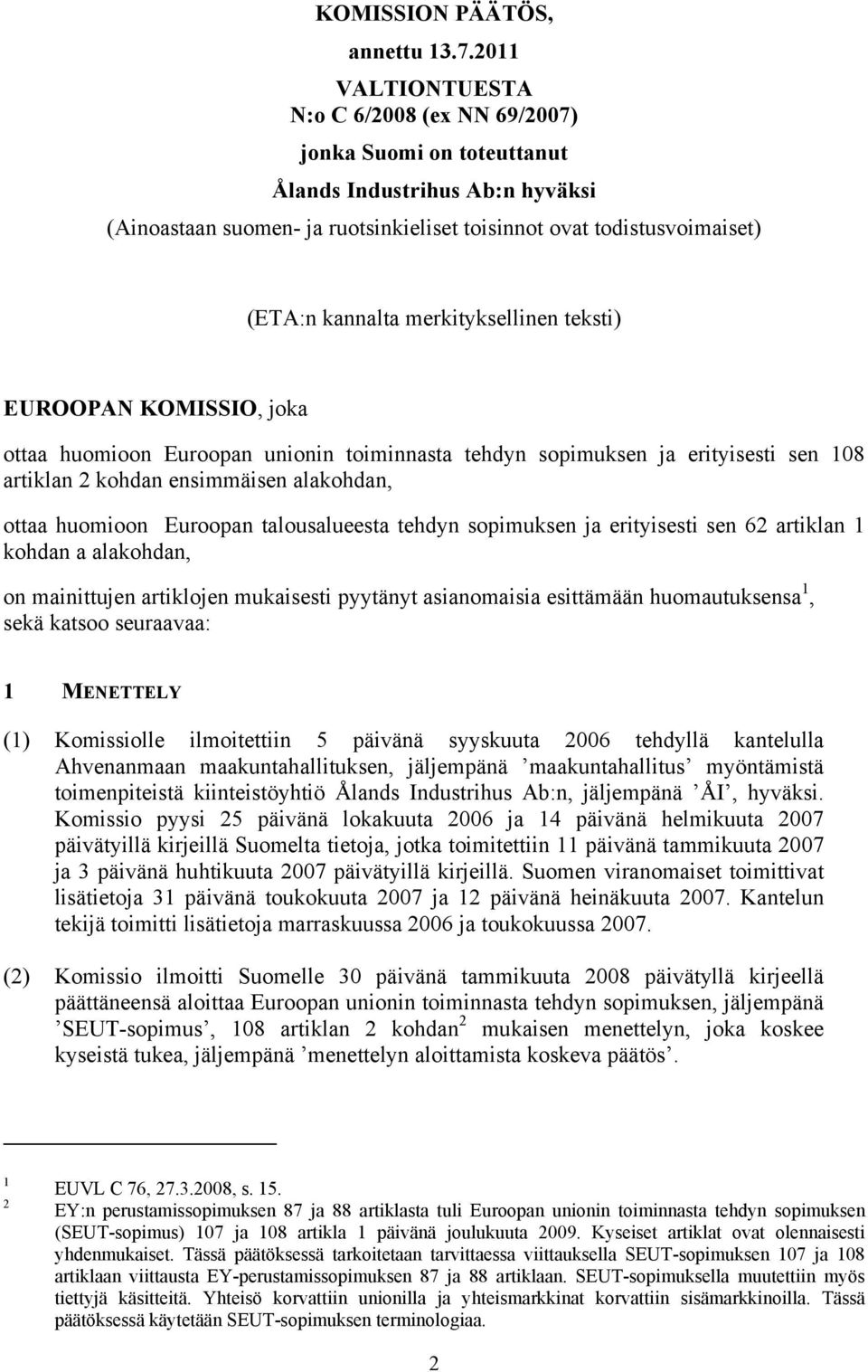 KOMISSION PÄÄTÖS,

annettu 13.7.2011

VALTIONTUESTA
N:o C 6/2008 (ex NN 69/2007)

jonka Suomi on toteuttanut

Ålands Industrihus Ab:n hyväksi

(Ainoastaan suomen- ja ruotsinkieliset toisinnot ovat todistusvoimaiset)

(ETA:n kannalta merkityksellinen teksti)

EUROOPAN KOMISSIO, joka

ottaa huomioon Euroopan unionin toiminnasta tehdyn sopimuksen ja erityisesti sen 108 artiklan 2 kohdan ensimmäisen alakohdan,

ottaa huomioon Euroopan talousalueesta tehdyn sopimuksen ja erityisesti sen 62 artiklan 1 kohdan a alakohdan,

on mainittujen artiklojen mukaisesti pyytänyt asianomaisia esittämään huomautuksensa$^1$, sekä katsoo seuraavaa:

1 MENETTELY

(1) Komissiolle ilmoitettiin 5 päivänä syyskuuta 2006 tehdyllä kantelulla Ahvenanmaan maakuntahallituksen, jäljempänä ’maakuntahallitus’ myöntämistä toimenpiteistä kiinteistöyhtiö Ålands Industrihus Ab:n, jäljempänä ’ÅI’, hyväksi. Komissio pyysi 25 päivänä lokakuuta 2006 ja 14 päivänä helmikuuta 2007 päivätyillä kirjeillä Suomelta tietoja, jotka toimitettiin 11 päivänä tammikuuta 2007 ja 3 päivänä huhtikuuta 2007 päivätyillä kirjeillä. Suomen viranomaiset toimittivat lisätietoja 31 päivänä toukokuuta 2007 ja 12 päivänä heinäkuuta 2007. Kantelun tekijä toimitti lisätietoja marraskuussa 2006 ja toukokuussa 2007.

(2) Komissio ilmoitti Suomelle 30 päivänä tammikuuta 2008 päivätyllä kirjeellä päättäneensä aloittaa Euroopan unionin toiminnasta tehdyn sopimuksen, jäljempänä ’SEUT-sopimus’, 108 artiklan 2 kohdan$^2$ mukaisen menettelyn, joka koskee kyseistä tukea, jäljempänä ’menettelyn aloittamista koskeva päätös’.

1 EUVL C 76, 27.3.2008, s. 15.
2 EY:n perustamissopimuksen 87 ja 88 artiklasta tuli Euroopan unionin toiminnasta tehdyn sopimuksen (SEUT-sopimus) 107 ja 108 artikla 1 päivänä joulukuuta 2009. Kyseiset artiklat ovat olennaisesti yhdenmukaiset. Tässä päätöksessä tarkoitetaan tarvittaessa viittauksella SEUT-sopimuksen 107 ja 108 artiklaan viittausta EY-perustamissopimuksen 87 ja 88 artiklaan. SEUT-sopimuksella muutettiin myös tiettyjä käsitteitä. Yhteisö korvattiin unionilla ja yhteismarkkinat korvattiin sisämarkkinoilla. Tässä päätöksessä käytetään SEUT-sopimuksen terminologiaa.

2